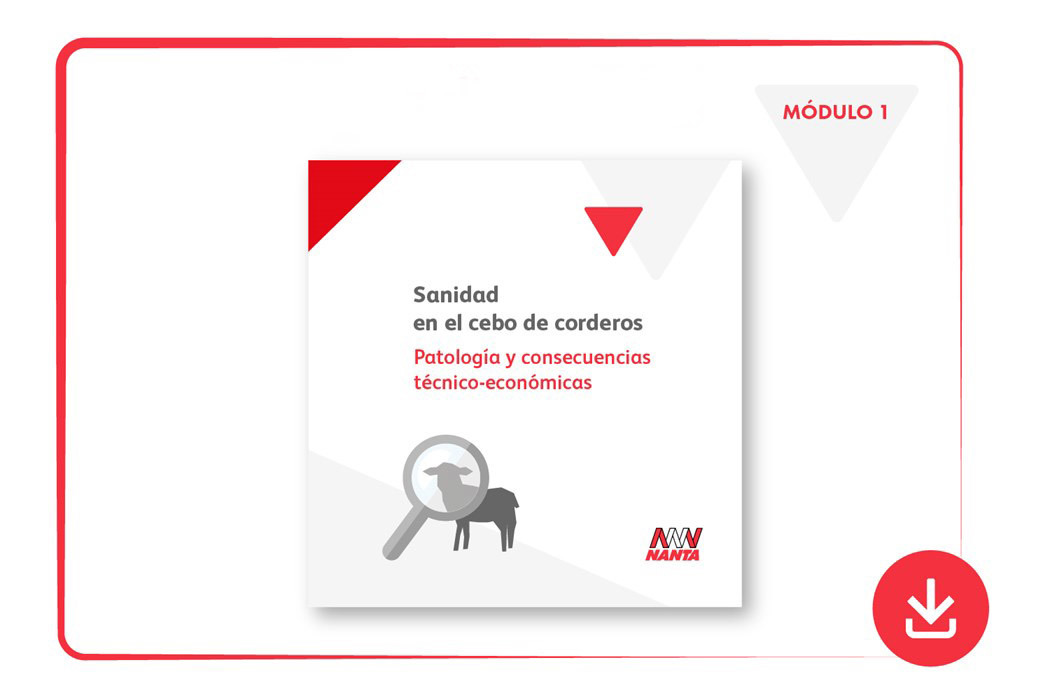 MÓDULO 1

Sanidad
en el cebo de corderos

Patología y consecuencias técnico-económicas

NANTA